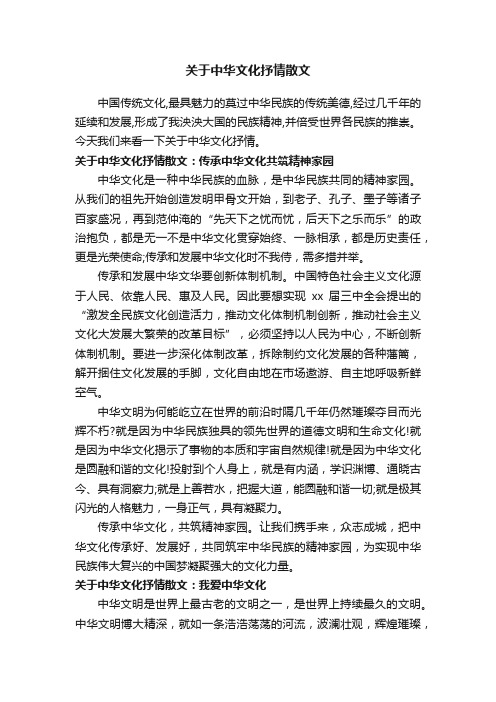 关于中华文化抒情散文

中国传统文化,最具魅力的莫过中华民族的传统美德,经过几千年的延续和发展,形成了我泱泱大国的民族精神,并倍受世界各民族的推崇。今天我们来看一下关于中华文化抒情。

关于中华文化抒情散文：传承中华文化共筑精神家园

中华文化是一种中华民族的血脉，是中华民族共同的精神家园。从我们的祖先开始创造发明甲骨文开始，到老子、孔子、墨子等诸子百家盛况，再到范仲淹的“先天下之忧而忧，后天下之乐而乐”的政治抱负，都是无一不是中华文化贯穿始终、一脉相承，都是历史责任，更是光荣使命;传承和发展中华文化时不我待，需多措并举。

传承和发展中华文华要创新体制机制。中国特色社会主义文化源于人民、依靠人民、惠及人民。因此要想实现 xx 届三中全会提出的“激发全民族文化创造活力，推动文化体制机制创新，推动社会主义文化大发展大繁荣的改革目标”，必须坚持以人民为中心，不断创新体制机制。要进一步深化体制改革，拆除制约文化发展的各种藩篱，解开捆住文化发展的手脚，文化自由地在市场遨游、自主地呼吸新鲜空气。

中华文明为何能屹立在世界的前沿时隔几千年仍然璀璨夺目而光辉不朽?就是因为中华民族独具的领先世界的道德文明和生命文化!就是因为中华文化揭示了事物的本质和宇宙自然规律!就是因为中华文化是圆融和谐的文化!投射到个人身上，就是有内涵，学识渊博、通晓古今、具有洞察力;就是上善若水，把握大道，能圆融和谐一切;就是极其闪光的人格魅力，一身正气，具有凝聚力。

传承中华文化，共筑精神家园。让我们携手来，众志成城，把中华文化传承好、发展好，共同筑牢中华民族的精神家园，为实现中华民族伟大复兴的中国梦凝聚强大的文化力量。

关于中华文化抒情散文：我爱中华文化

中华文明是世界上最古老的文明之一，是世界上持续最久的文明。中华文明博大精深，就如一条浩浩荡荡的河流，波澜壮观，辉煌璀璨，